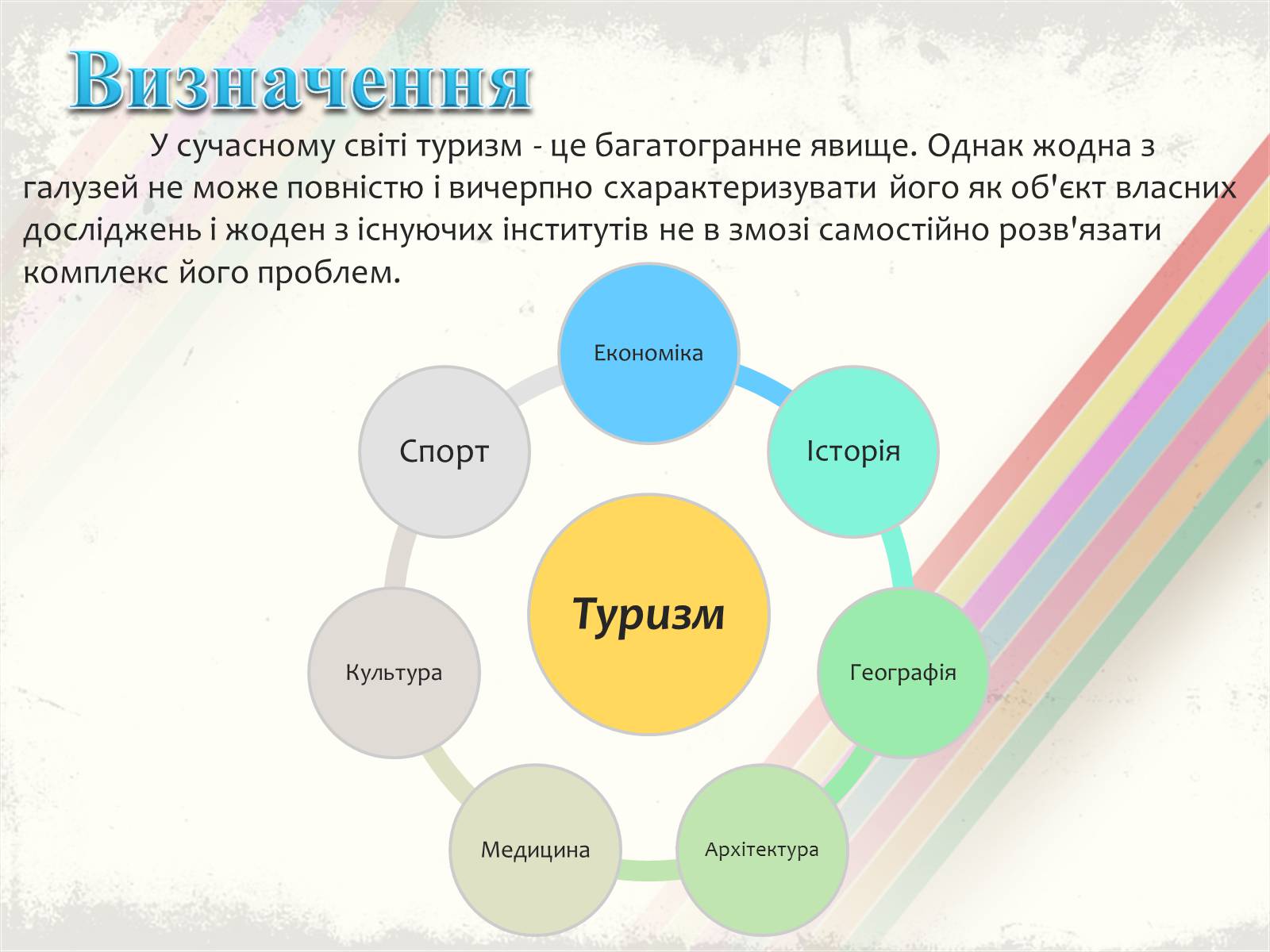 Визначення

У сучасному світі туризм - це багатогранне явище. Однак жодна з галузей не може повністю і вичерпно схарактеризувати його як об'єкт власних досліджень і жоден з існуючих інститутів не в змозі самостійно розв'язати комплекс його проблем.

Туризм

Економіка

Історія

Географія

Архітектура

Медицина

Культура

Спорт